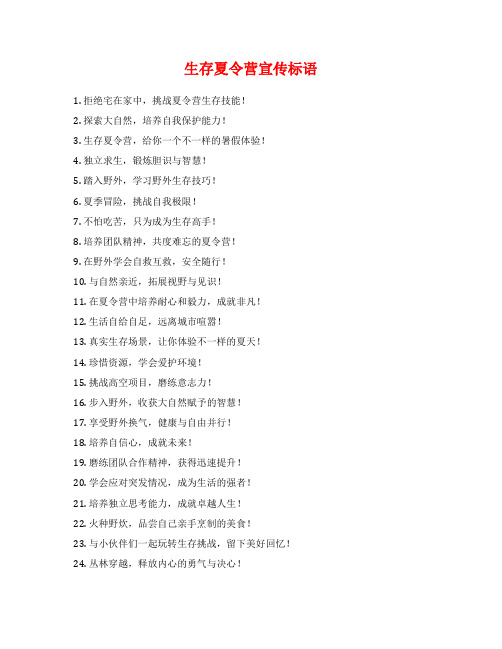 生存夏令营宣传标语

1. 拒绝宅在家中，挑战夏令营生存技能！

2. 探索大自然，培养自我保护能力！

3. 生存夏令营，给你一个不一样的暑假体验！

4. 独立求生，锻炼胆识与智慧！

5. 踏入野外，学习野外生存技巧！

6. 夏季冒险，挑战自我极限！

7. 不怕吃苦，只为成为生存高手！

8. 培养团队精神，共度难忘的夏令营！

9. 在野外学会自救互救，安全随行！

10. 与自然亲近，拓展视野与见识！

11. 在夏令营中培养耐心和毅力，成就非凡！

12. 生活自给自足，远离城市喧嚣！

13. 真实生存场景，让你体验不一样的夏天！

14. 珍惜资源，学会爱护环境！

15. 挑战高空项目，磨练意志力！

16. 步入野外，收获大自然赋予的智慧！

17. 享受野外换气，健康与自由并行！

18. 培养自信心，成就未来！

19. 磨练团队合作精神，获得迅速提升！

20. 学会应对突发情况，成为生活的强者！

21. 培养独立思考能力，成就卓越人生！

22. 火种野炊，品尝自己亲手烹制的美食！

23. 与小伙伴们一起玩转生存挑战，留下美好回忆！

24. 丛林穿越，释放内心的勇气与决心！